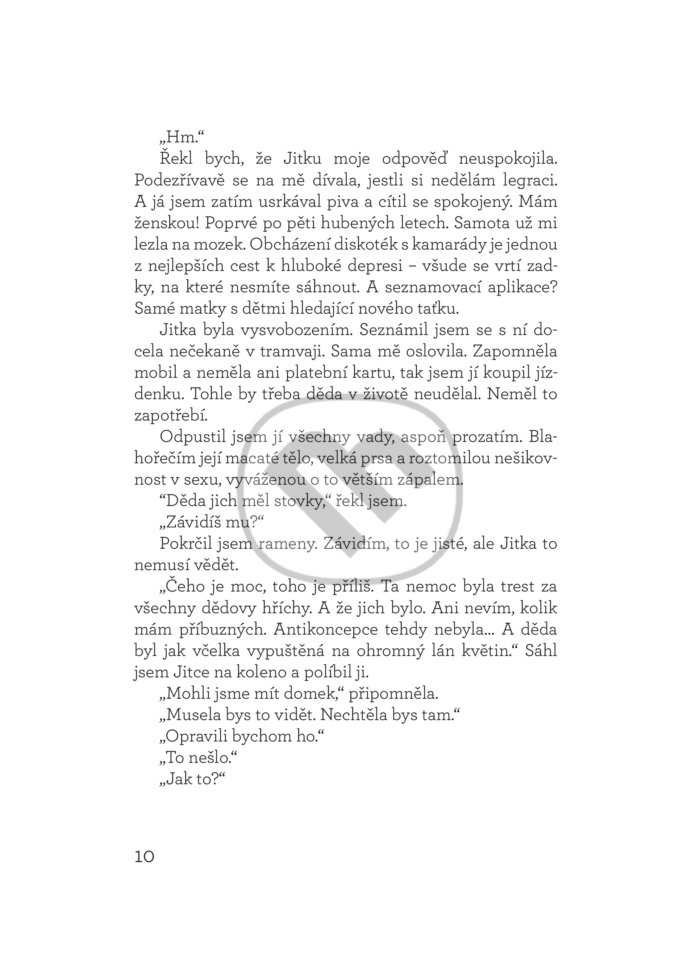 „Hm.“

Řekl bych, že Jitku moje odpověď neuspokojila. Podezřívavě se na mě dívala, jestli si nedělám legraci. A já jsem zatím usrkával piva a cítil se spokojený. Mám ženskou! Poprvé po pěti hubených letech. Samota už mi lezla na mozek. Obcházení diskoték s kamarády je jednou z nejlepších cest k hluboké depresi – všude se vrtí zadky, na které nesmíte sáhnout. A seznamovací aplikace? Samé matky s dětmi hledající nového taťku.

Jitka byla vysvobozením. Seznámil jsem se s ní docela nečekaně v tramvaji. Sama mě oslovila. Zapomněla mobil a neměla ani platební kartu, tak jsem jí koupil jízdenku. Tohle by třeba děda v životě neudělal. Neměl to zapotřebí.

Odpustil jsem jí všechny vady, aspoň prozatím. Blahořečím její macaté tělo, velká prsa a roztomilou nešikovnost v sexu, vyváženou o to větším zápalem.

“Děda jich měl stovky,“ řekl jsem.

„Závidíš mu?“

Pokrčil jsem rameny. Závidím, to je jisté, ale Jitka to nemusí vědět.

„Čeho je moc, toho je příliš. Ta nemoc byla trest za všechny dědovy hříchy. A že jich bylo. Ani nevím, kolik mám příbuzných. Antikoncepce tehdy nebyla… A děda byl jak včelka vypuštěná na ohromný lán květin.“ Sáhl jsem Jitce na koleno a políbil ji.

„Mohli jsme mít domek,“ připomněla.

„Musela bys to vidět. Nechtěla bys tam.“

„Opravili bychom ho.“

„To nešlo.“

„Jak to?“

10